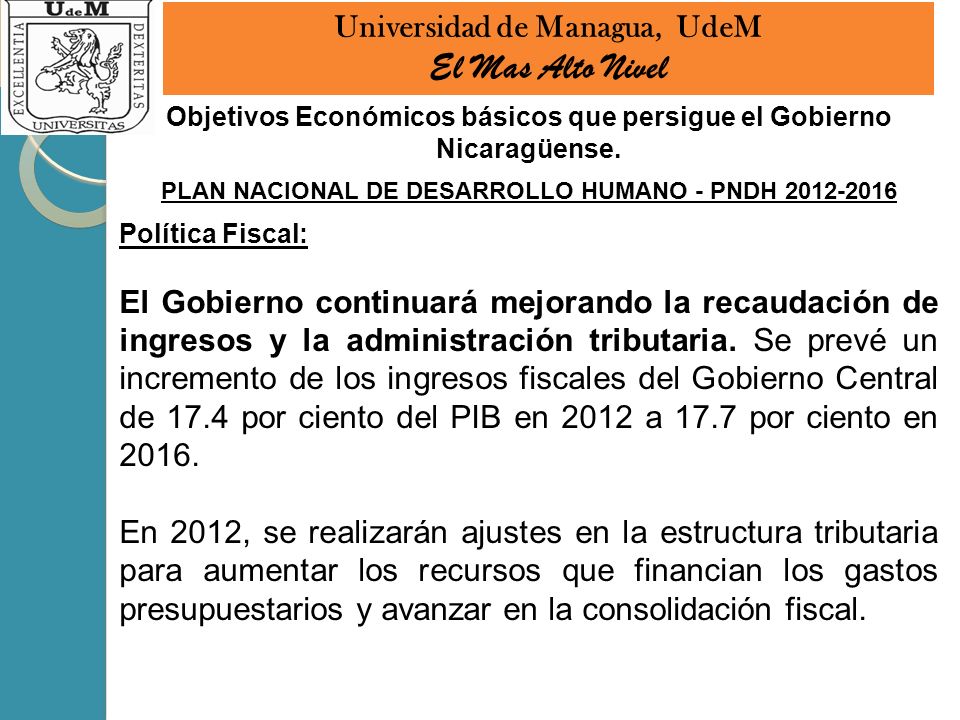 UdeM
EXCELLENTIA
DEXTERITAS
UNIVERSITAS

Universidad de Managua, UdeM
El Mas Alto Nivel

Objetivos Económicos básicos que persigue el Gobierno Nicaragüense.

PLAN NACIONAL DE DESARROLLO HUMANO - PNDH 2012-2016

Política Fiscal:

El Gobierno continuará mejorando la recaudación de ingresos y la administración tributaria. Se prevé un incremento de los ingresos fiscales del Gobierno Central de 17.4 por ciento del PIB en 2012 a 17.7 por ciento en 2016.

En 2012, se realizarán ajustes en la estructura tributaria para aumentar los recursos que financian los gastos presupuestarios y avanzar en la consolidación fiscal.